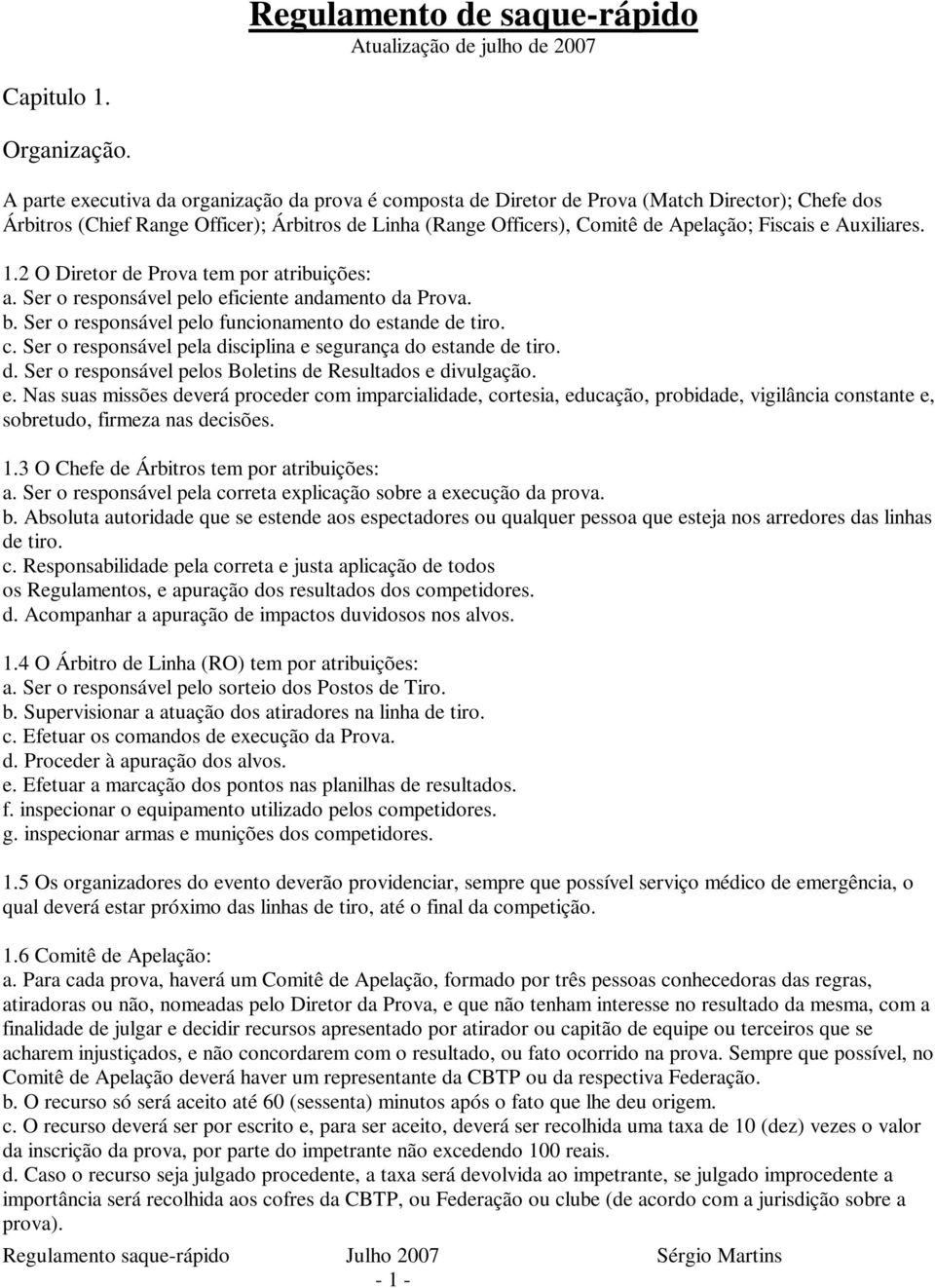 Regulamento de saque-rápido
Atualização de julho de 2007

Capitulo 1.

Organização.

A parte executiva da organização da prova é composta de Diretor de Prova (Match Director); Chefe dos Árbitros (Chief Range Officer); Árbitros de Linha (Range Officers), Comitê de Apelação; Fiscais e Auxiliares.

1.2 O Diretor de Prova tem por atribuições:
a. Ser o responsável pelo eficiente andamento da Prova.
b. Ser o responsável pelo funcionamento do estande de tiro.
c. Ser o responsável pela disciplina e segurança do estande de tiro.
d. Ser o responsável pelos Boletins de Resultados e divulgação.
e. Nas suas missões deverá proceder com imparcialidade, cortesia, educação, probidade, vigilância constante e, sobretudo, firmeza nas decisões.

1.3 O Chefe de Árbitros tem por atribuições:
a. Ser o responsável pela correta explicação sobre a execução da prova.
b. Absoluta autoridade que se estende aos espectadores ou qualquer pessoa que esteja nos arredores das linhas de tiro.
c. Responsabilidade pela correta e justa aplicação de todos os Regulamentos, e apuração dos resultados dos competidores.
d. Acompanhar a apuração de impactos duvidosos nos alvos.

1.4 O Árbitro de Linha (RO) tem por atribuições:
a. Ser o responsável pelo sorteio dos Postos de Tiro.
b. Supervisionar a atuação dos atiradores na linha de tiro.
c. Efetuar os comandos de execução da Prova.
d. Proceder à apuração dos alvos.
e. Efetuar a marcação dos pontos nas planilhas de resultados.
f. inspecionar o equipamento utilizado pelos competidores.
g. inspecionar armas e munições dos competidores.

1.5 Os organizadores do evento deverão providenciar, sempre que possível serviço médico de emergência, o qual deverá estar próximo das linhas de tiro, até o final da competição.

1.6 Comitê de Apelação:
a. Para cada prova, haverá um Comitê de Apelação, formado por três pessoas conhecedoras das regras, atiradoras ou não, nomeadas pelo Diretor da Prova, e que não tenham interesse no resultado da mesma, com a finalidade de julgar e decidir recursos apresentado por atirador ou capitão de equipe ou terceiros que se acharem injustiçados, e não concordarem com o resultado, ou fato ocorrido na prova. Sempre que possível, no Comitê de Apelação deverá haver um representante da CBTP ou da respectiva Federação.
b. O recurso só será aceito até 60 (sessenta) minutos após o fato que lhe deu origem.
c. O recurso deverá ser por escrito e, para ser aceito, deverá ser recolhida uma taxa de 10 (dez) vezes o valor da inscrição da prova, por parte do impetrante não excedendo 100 reais.
d. Caso o recurso seja julgado procedente, a taxa será devolvida ao impetrante, se julgado improcedente a importância será recolhida aos cofres da CBTP, ou Federação ou clube (de acordo com a jurisdição sobre a prova).

Regulamento saque-rápido Julho 2007 Sérgio Martins
- 1 -